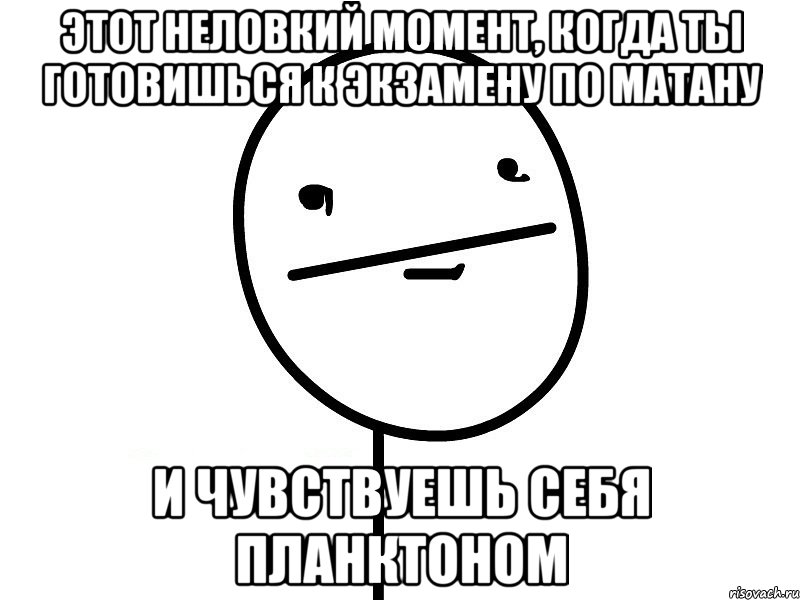 ЭТОТ НЕЛОВКИЙ МОМЕНТ, КОГДА ТЫ ГОТОВИШЬСЯ К ЭКЗАМЕНУ ПО МАТАНУ

И ЧУВСТВУЕШЬ СЕБЯ ПЛАНКТОНОМ

risovach.ru